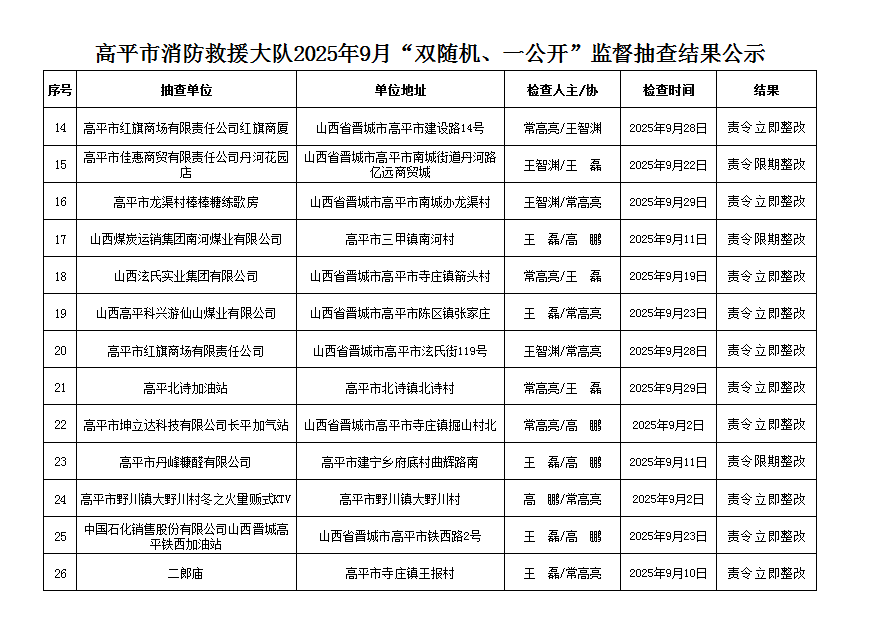 高平市消防救援大队2025年9月“双随机、一公开”监督抽查结果公示

| 序号 | 抽查单位 | 单位地址 | 检查人主/协 | 检查时间 | 结果 |
|---|---|---|---|---|---|
| 14 | 高平市红旗商场有限责任公司红旗商厦 | 山西省晋城市高平市建设路14号 | 常高亮/王智渊 | 2025年9月28日 | 责令立即整改 |
| 15 | 高平市佳惠商贸有限责任公司丹河花园店 | 山西省晋城市高平市南城街道丹河路亿远商贸城 | 王智渊/王 磊 | 2025年9月22日 | 责令限期整改 |
| 16 | 高平市龙渠村棒棒糖练歌房 | 山西省晋城市高平市南城办龙渠村 | 王智渊/常高亮 | 2025年9月29日 | 责令立即整改 |
| 17 | 山西煤炭运销集团南河煤业有限公司 | 高平市三甲镇南河村 | 王 磊/高 鹏 | 2025年9月11日 | 责令限期整改 |
| 18 | 山西泫氏实业集团有限公司 | 山西省晋城市高平市寺庄镇箭头村 | 常高亮/王 磊 | 2025年9月19日 | 责令立即整改 |
| 19 | 山西高平科兴游仙山煤业有限公司 | 山西省晋城市高平市陈区镇张家庄 | 王 磊/常高亮 | 2025年9月23日 | 责令立即整改 |
| 20 | 高平市红旗商场有限责任公司 | 山西省晋城市高平市泫氏街119号 | 王智渊/常高亮 | 2025年9月28日 | 责令立即整改 |
| 21 | 高平北诗加油站 | 高平市北诗镇北诗村 | 常高亮/王 磊 | 2025年9月29日 | 责令立即整改 |
| 22 | 高平市坤立达科技有限公司长平加气站 | 山西省晋城市高平市寺庄镇掘山村北 | 常高亮/高 鹏 | 2025年9月2日 | 责令立即整改 |
| 23 | 高平市丹峰糠醛有限公司 | 高平市建宁乡府底村曲辉路南 | 王 磊/高 鹏 | 2025年9月11日 | 责令限期整改 |
| 24 | 高平市野川镇大野川村冬之火量贩式KTV | 高平市野川镇大野川村 | 高 鹏/常高亮 | 2025年9月2日 | 责令立即整改 |
| 25 | 中国石化销售股份有限公司山西晋城高平铁西加油站 | 山西省晋城市高平市铁西路2号 | 王 磊/高 鹏 | 2025年9月23日 | 责令立即整改 |
| 26 | 二郎庙 | 高平市寺庄镇王报村 | 王 磊/常高亮 | 2025年9月10日 | 责令立即整改 |